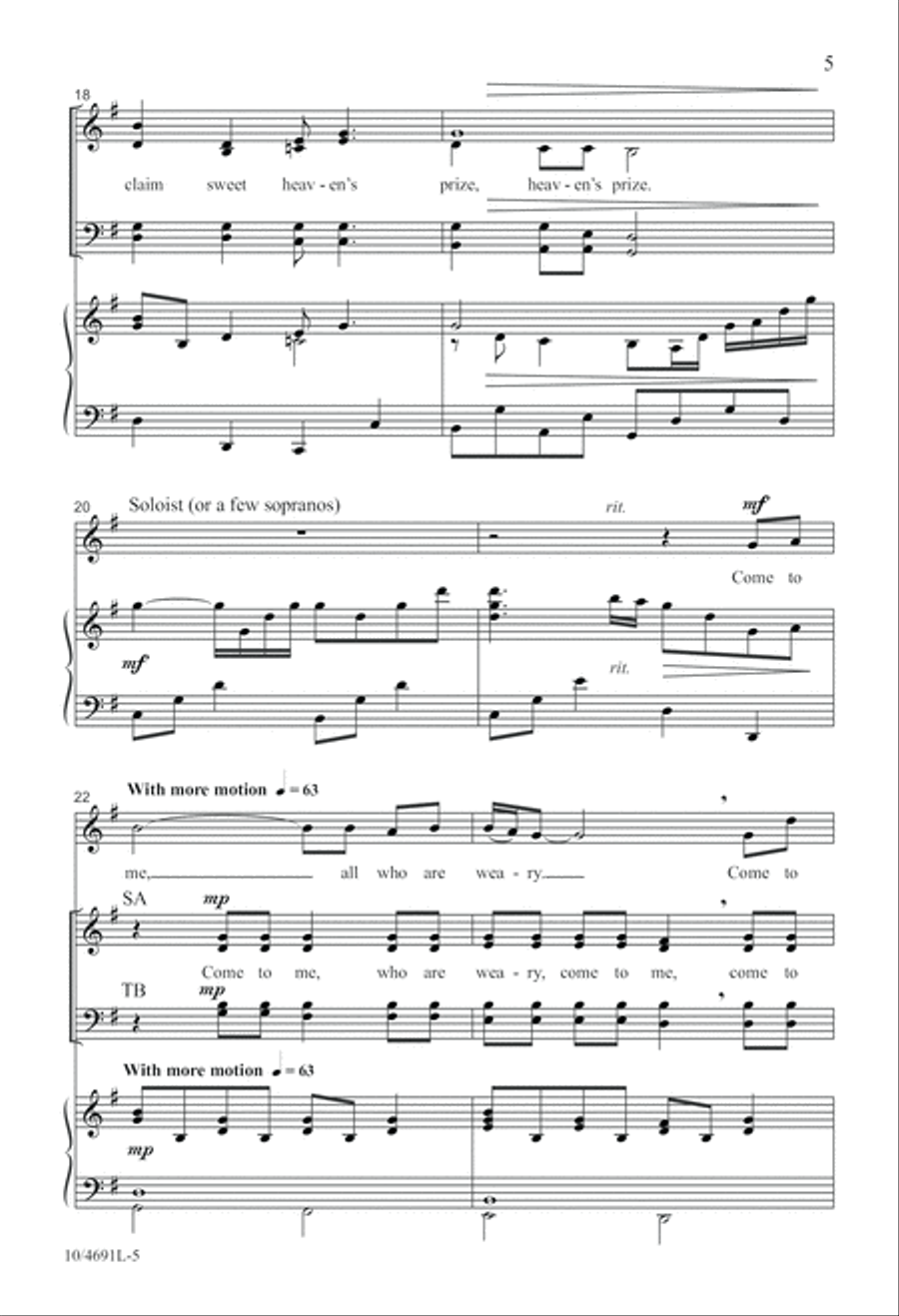 5

18

claim sweet heav - en's prize, heav - en's prize.

20 Soloist (or a few sopranos)

rit.

mf

Come to

mf

rit.

22 With more motion ♩ = 63

me, all who are wea - ry. Come to

SA

mp

Come to me, who are wea - ry, come to me, come to

TB

mp

With more motion ♩ = 63

mp

10/4691L-5